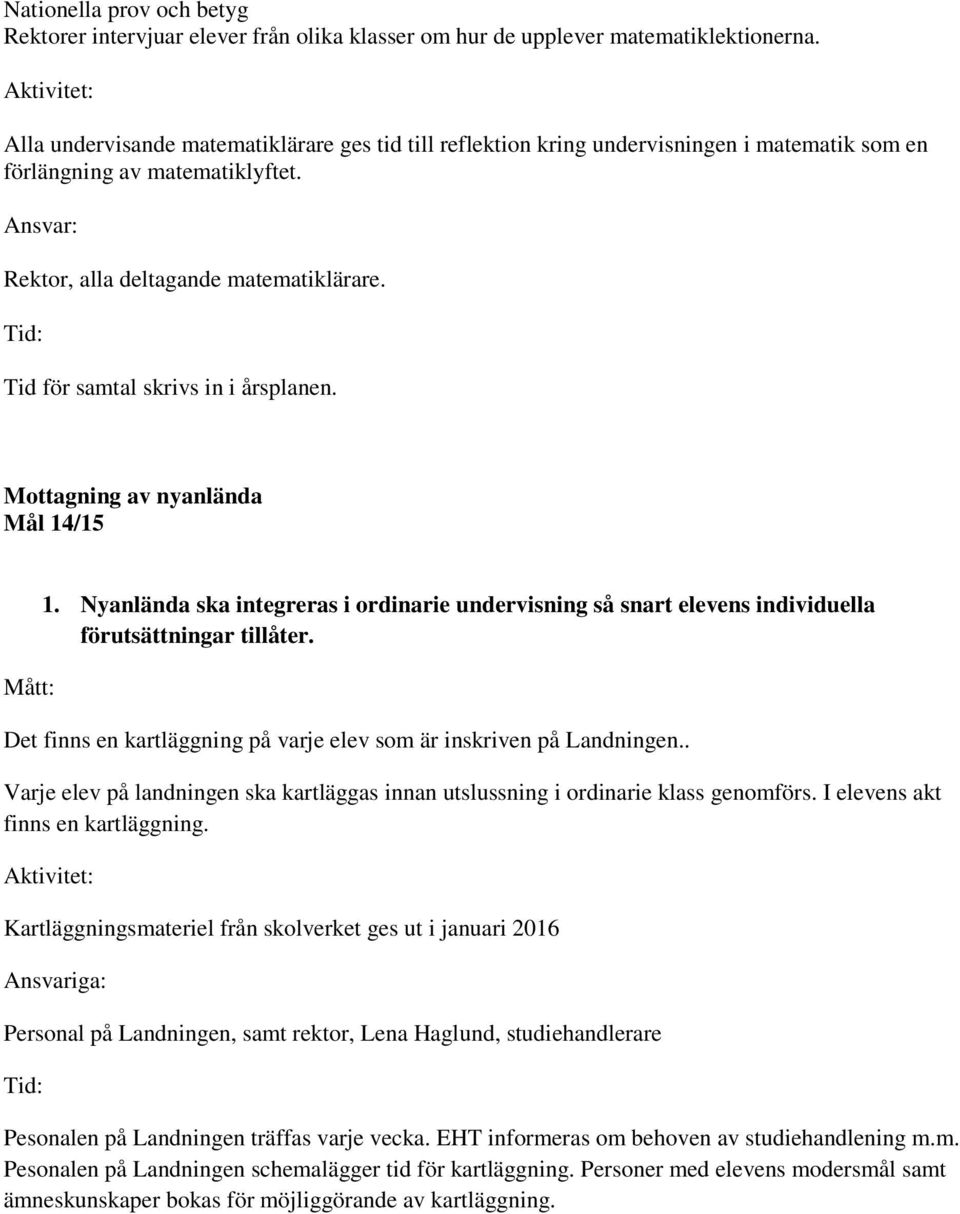 Nationella prov och betyg
Rektorer intervjuar elever från olika klasser om hur de upplever matematiklektionerna.

Aktivitet:

Alla undervisande matematiklärare ges tid till reflektion kring undervisningen i matematik som en förlängning av matematiklyftet.

Ansvar:

Rektor, alla deltagande matematiklärare.

Tid:

Tid för samtal skrivs in i årsplanen.

Mottagning av nyanlända
Mål 14/15

1. Nyanlända ska integreras i ordinarie undervisning så snart elevens individuella förutsättningar tillåter.

Mått:

Det finns en kartläggning på varje elev som är inskriven på Landningen..

Varje elev på landningen ska kartläggas innan utslussning i ordinarie klass genomförs. I elevens akt finns en kartläggning.

Aktivitet:

Kartläggningsmateriel från skolverket ges ut i januari 2016

Ansvariga:

Personal på Landningen, samt rektor, Lena Haglund, studiehandlerare

Tid:

Pesonalen på Landningen träffas varje vecka. EHT informeras om behoven av studiehandlening m.m. Pesonalen på Landningen schemalägger tid för kartläggning. Personer med elevens modersmål samt ämneskunskaper bokas för möjliggörande av kartläggning.